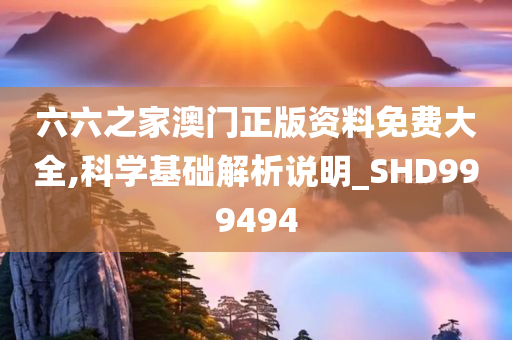 六六之家澳门正版资料免费大全,科学基础解析说明_SHD999494